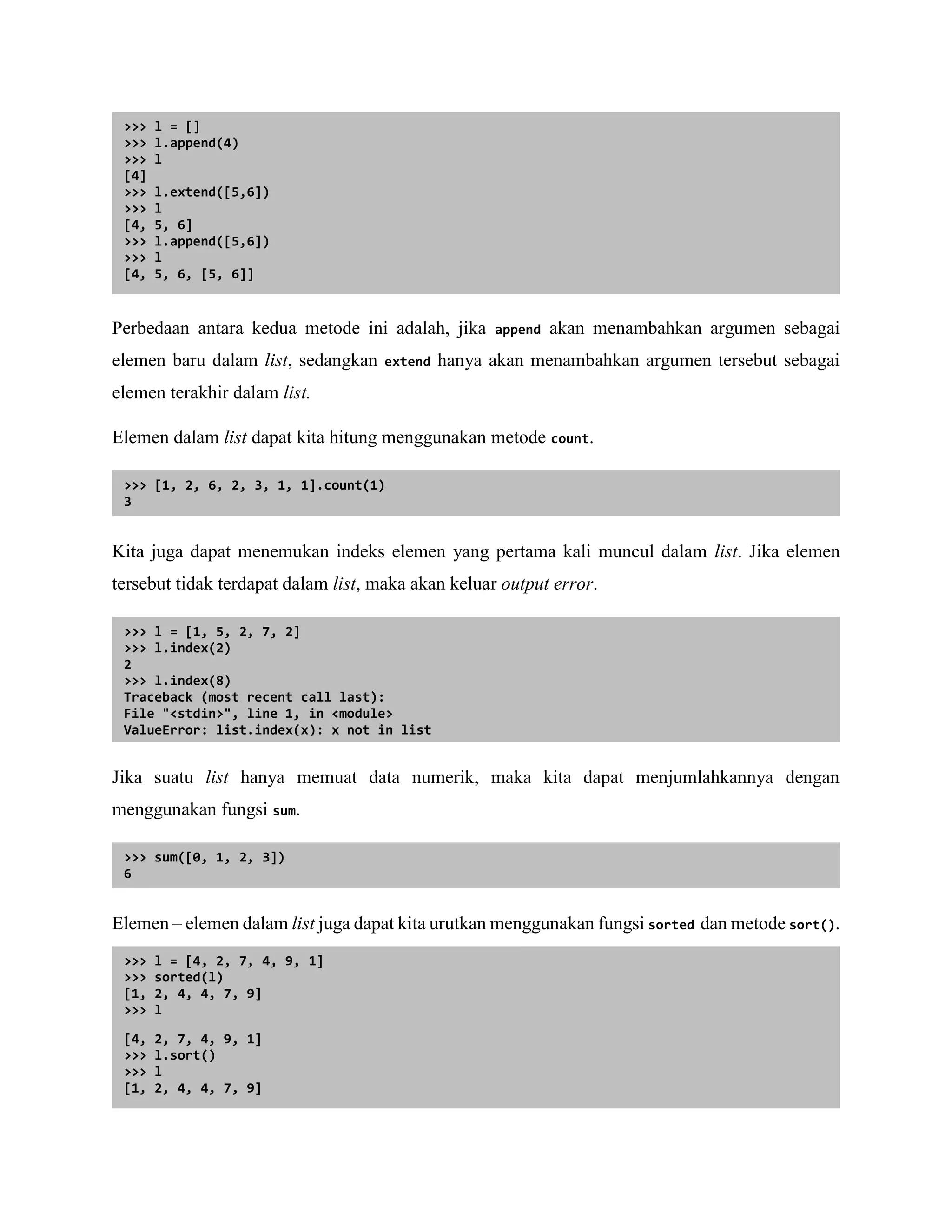 >>> l = []
>>> l.append(4)
>>> l
[4]
>>> l.extend([5,6])
>>> l
[4, 5, 6]
>>> l.append([5,6])
>>> l
[4, 5, 6, [5, 6]]

Perbedaan antara kedua metode ini adalah, jika append akan menambahkan argumen sebagai elemen baru dalam list, sedangkan extend hanya akan menambahkan argumen tersebut sebagai elemen terakhir dalam list.

Elemen dalam list dapat kita hitung menggunakan metode count.

>>> [1, 2, 6, 2, 3, 1, 1].count(1)
3

Kita juga dapat menemukan indeks elemen yang pertama kali muncul dalam list. Jika elemen tersebut tidak terdapat dalam list, maka akan keluar output error.

>>> l = [1, 5, 2, 7, 2]
>>> l.index(2)
2
>>> l.index(8)
Traceback (most recent call last):
File "<stdin>", line 1, in <module>
ValueError: list.index(x): x not in list

Jika suatu list hanya memuat data numerik, maka kita dapat menjumlahkannya dengan menggunakan fungsi sum.

>>> sum([0, 1, 2, 3])
6

Elemen – elemen dalam list juga dapat kita urutkan menggunakan fungsi sorted dan metode sort().

>>> l = [4, 2, 7, 4, 9, 1]
>>> sorted(l)
[1, 2, 4, 4, 7, 9]
>>> l

[4, 2, 7, 4, 9, 1]
>>> l.sort()
>>> l
[1, 2, 4, 4, 7, 9]